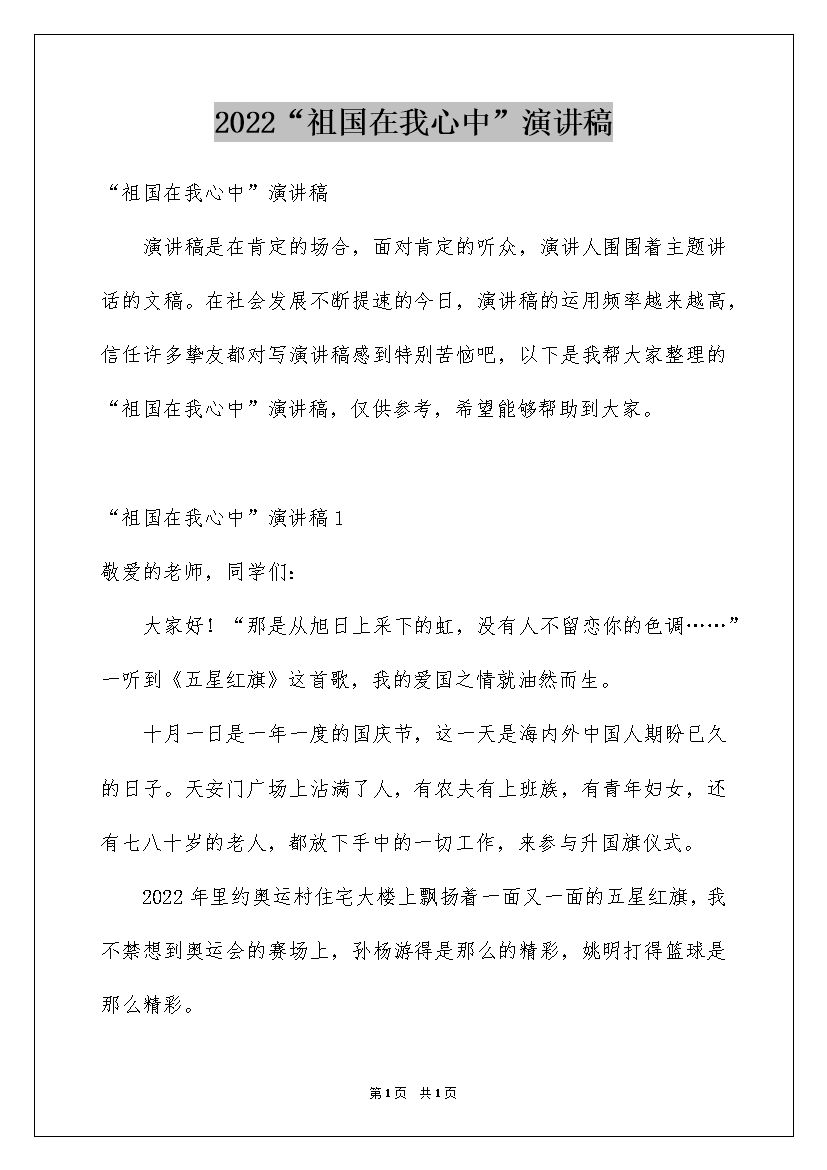 2022“祖国在我心中”演讲稿

“祖国在我心中”演讲稿

演讲稿是在肯定的场合，面对肯定的听众，演讲人围围着主题讲话的文稿。在社会发展不断提速的今日，演讲稿的运用频率越来越高，信任许多挚友都对写演讲稿感到特别苦恼吧，以下是我帮大家整理的“祖国在我心中”演讲稿，仅供参考，希望能够帮助到大家。

“祖国在我心中”演讲稿1

敬爱的老师，同学们：

大家好！“那是从旭日上采下的虹，没有人不留恋你的色调……”一听到《五星红旗》这首歌，我的爱国之情就油然而生。

十月一日是一年一度的国庆节，这一天是海内外中国人期盼已久的日子。天安门广场上沾满了人，有农夫有上班族，有青年妇女，还有七八十岁的老人，都放下手中的一切工作，来参与升国旗仪式。

2022年里约奥运村住宅大楼上飘扬着一面又一面的五星红旗，我不禁想到奥运会的赛场上，孙杨游得是那么的精彩，姚明打得篮球是那么精彩。

第1页 共1页